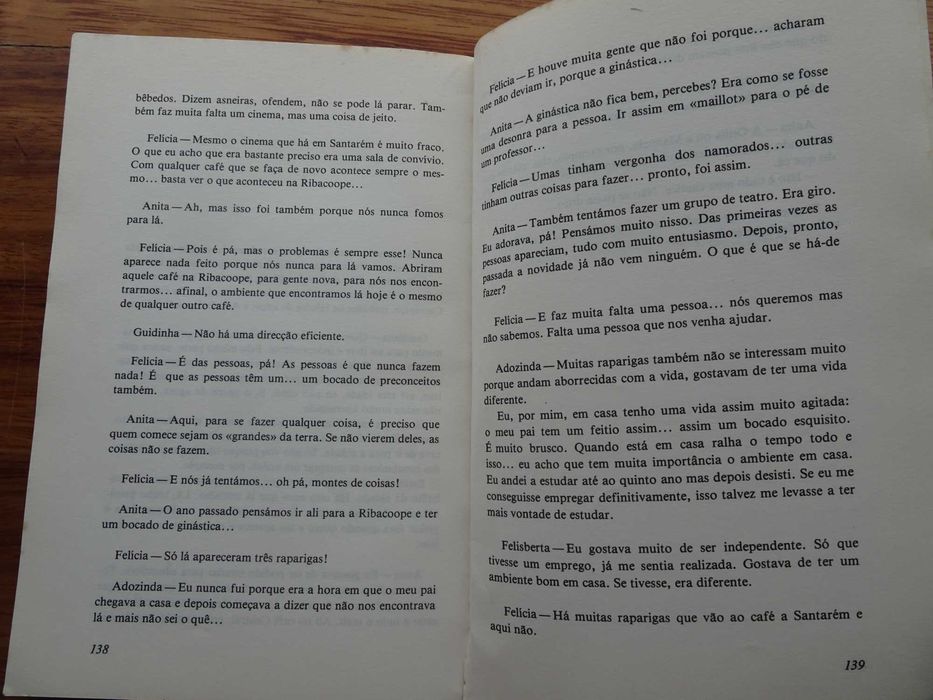 bêbedos. Dizem asneiras, ofendem, não se pode lá parar. Também faz muita falta um cinema, mas uma coisa de jeito.

Felícia — Mesmo o cinema que há em Santarém é muito fraco. O que eu acho que era bastante preciso era uma sala de convívio. Com qualquer café que se faça de novo acontece sempre o mesmo... basta ver o que aconteceu na Ribacoope...

Anita — Ah, mas isso foi também porque nós nunca fomos para lá.

Felícia — Pois é pá, mas o problemas é sempre esse! Nunca aparece nada feito porque nós nunca para lá vamos. Abriram aquele café na Ribacoope, para gente nova, para nós nos encontrarmos... afinal, o ambiente que encontramos lá hoje é o mesmo de qualquer outro café.

Guidinha — Não há uma direcção eficiente.

Felícia — É das pessoas, pá! As pessoas é que nunca fazem nada! É que as pessoas têm um... um bocado de preconceitos também.

Anita — Aqui, para se fazer qualquer coisa, é preciso que quem comece sejam os «grandes» da terra. Se não vierem deles, as coisas não se fazem.

Felícia — E nós já tentámos... oh pá, montes de coisas!

Anita — O ano passado pensámos ir ali para a Ribacoope e ter um bocado de ginástica...

Felícia — Só lá apareceram três raparigas!

Adozinda — Eu nunca fui porque era a hora em que o meu pai chegava a casa e depois começava a dizer que não nos encontrava lá e mais não sei o quê...

138

Felícia — E houve muita gente que não foi porque... acharam que não deviam ir, porque a ginástica...

Anita — A ginástica não fica bem, percebes? Era como se fosse uma desonra para a pessoa. Ir assim em «maillot» para o pé de um professor...

Felícia — Umas tinham vergonha dos namorados... outras tinham outras coisas para fazer... pronto, foi assim.

Anita — Também tentámos fazer um grupo de teatro. Era giro. Eu adorava, pá! Pensámos muito nisso. Das primeiras vezes as pessoas apareciam, tudo com muito entusiasmo. Depois, pronto, passada a novidade já não vem ninguém. O que é que se há-de fazer?

Felícia — E faz muita falta uma pessoa... nós queremos mas não sabemos. Falta uma pessoa que nos venha ajudar.

Adozinda — Muitas raparigas também não se interessam muito porque andam aborrecidas com a vida, gostavam de ter uma vida diferente.

Eu, por mim, em casa tenho uma vida assim muito agitada: o meu pai tem um feitio assim... assim um bocado esquisito. É muito brusco. Quando está em casa ralha o tempo todo e isso... eu acho que tem muita importância o ambiente em casa. Eu andei a estudar até ao quinto ano mas depois desisti. Se eu me conseguisse empregar definitivamente, isso talvez me levasse a ter mais vontade de estudar.

Felisberta — Eu gostava muito de ser independente. Só que tivesse um emprego, já me sentia realizada. Gostava de ter um ambiente bom em casa. Se tivesse, era diferente.

Felícia — Há muitas raparigas que vão ao café a Santarém e aqui não.

139